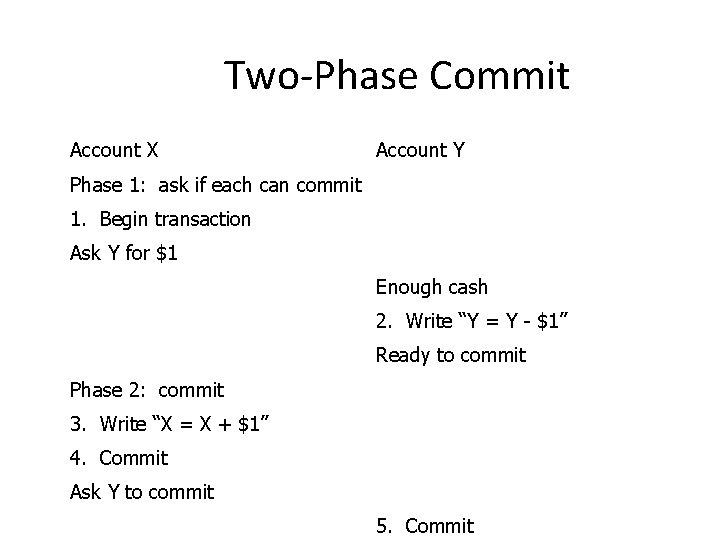 Two-Phase Commit

Account X

Phase 1: ask if each can commit

1. Begin transaction

Ask Y for $1

Phase 2: commit

3. Write "X = X + $1"

4. Commit

Ask Y to commit

Account Y

Enough cash

2. Write "Y = Y - $1"

Ready to commit

5. Commit